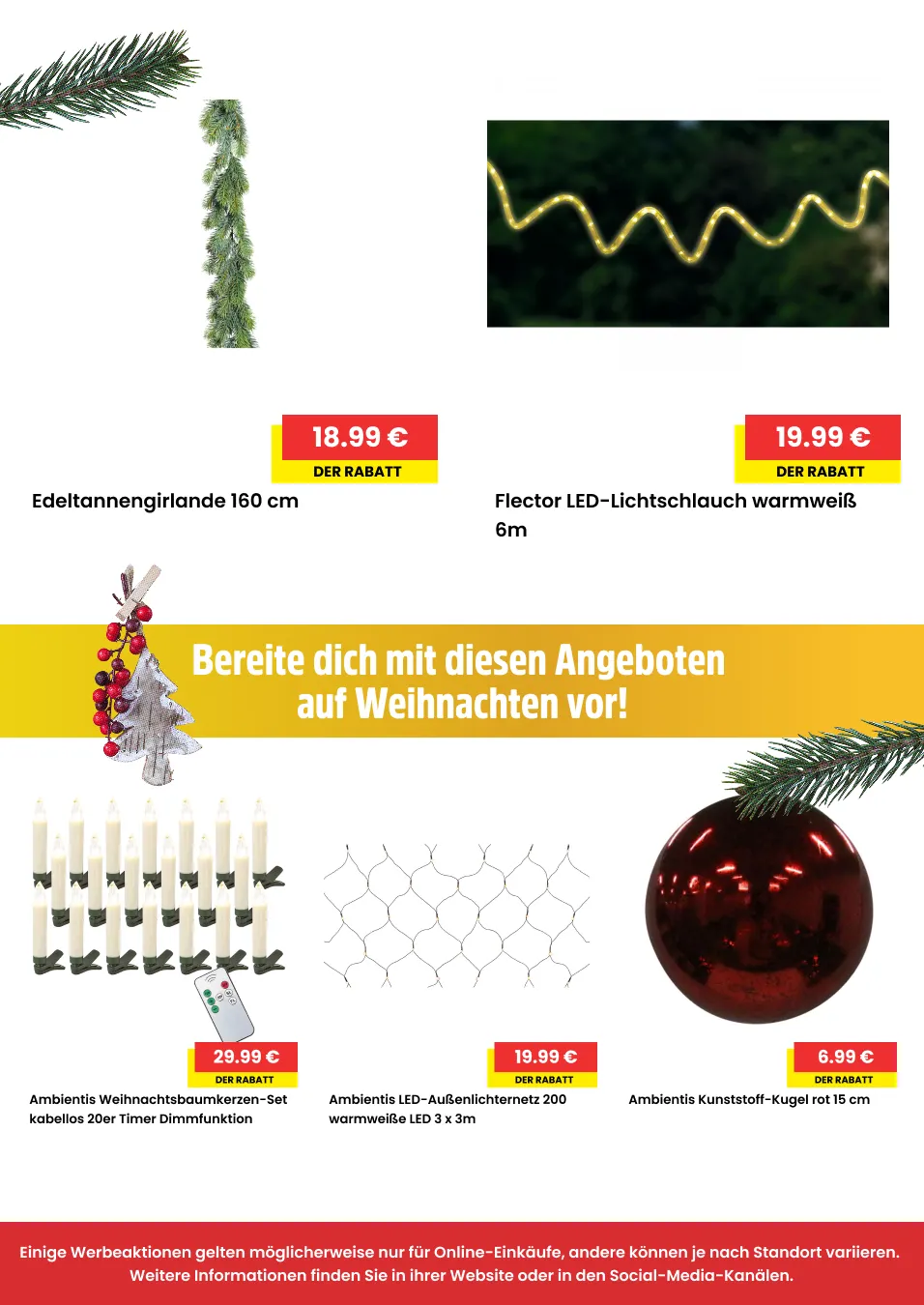 18.99 €
DER RABATT

Edeltannengirlande 160 cm

19.99 €
DER RABATT

Flector LED-Lichtschlauch warmweiß 6m

Bereite dich mit diesen Angeboten auf Weihnachten vor!

29.99 €
DER RABATT

Ambientis Weihnachtsbaumkerzen-Set kabellos 20er Timer Dimmfunktion

19.99 €
DER RABATT

Ambientis LED-Außenlichternetz 200 warmweiße LED 3 x 3m

6.99 €
DER RABATT

Ambientis Kunststoff-Kugel rot 15 cm

Einige Werbeaktionen gelten möglicherweise nur für Online-Einkäufe, andere können je nach Standort variieren. Weitere Informationen finden Sie in ihrer Website oder in den Social-Media-Kanälen.